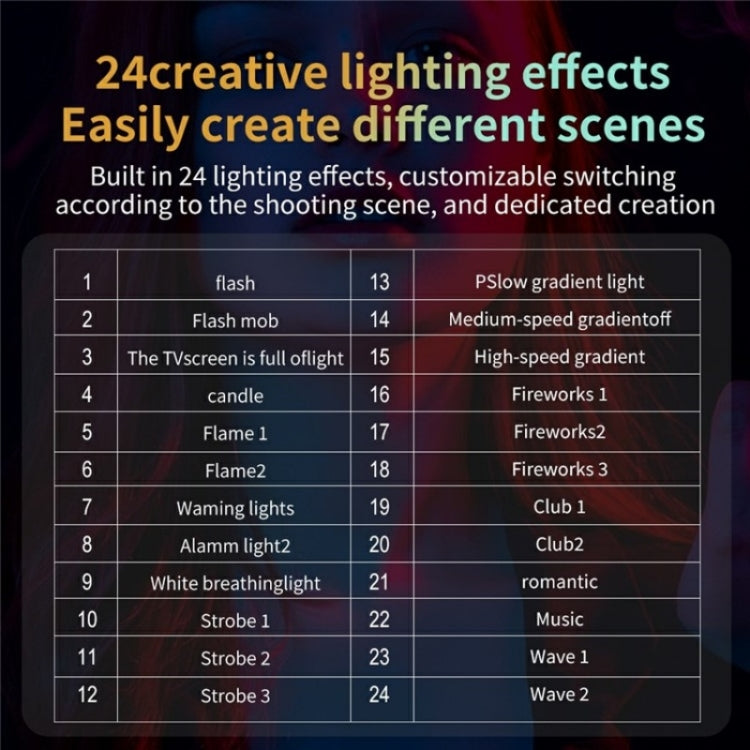 24creative lighting effects
Easily create different scenes

Built in 24 lighting effects, customizable switching according to the shooting scene, and dedicated creation

| 1 | flash | 13 | PSlow gradient light |
|---|---|---|---|
| 2 | Flash mob | 14 | Medium-speed gradientoff |
| 3 | The TVscreen is full oflight | 15 | High-speed gradient |
| 4 | candle | 16 | Fireworks 1 |
| 5 | Flame 1 | 17 | Fireworks2 |
| 6 | Flame2 | 18 | Fireworks 3 |
| 7 | Waming lights | 19 | Club 1 |
| 8 | Alamm light2 | 20 | Club2 |
| 9 | White breathinglight | 21 | romantic |
| 10 | Strobe 1 | 22 | Music |
| 11 | Strobe 2 | 23 | Wave 1 |
| 12 | Strobe 3 | 24 | Wave 2 |